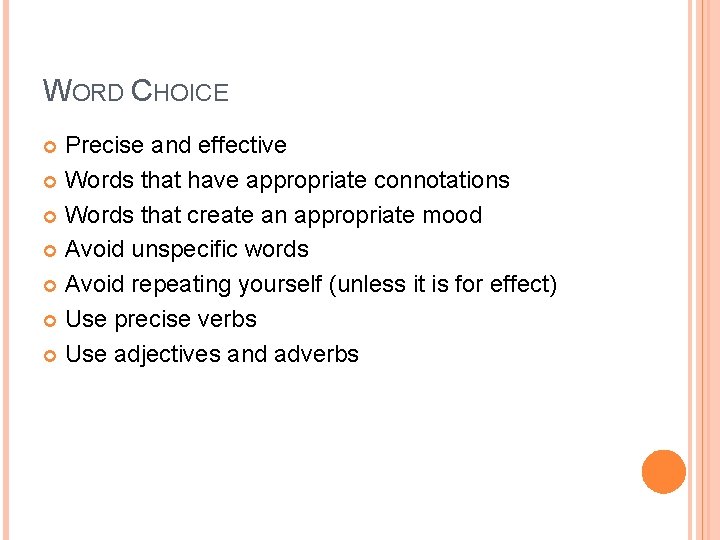 WORD CHOICE

• Precise and effective
• Words that have appropriate connotations
• Words that create an appropriate mood
• Avoid unspecific words
• Avoid repeating yourself (unless it is for effect)
• Use precise verbs
• Use adjectives and adverbs